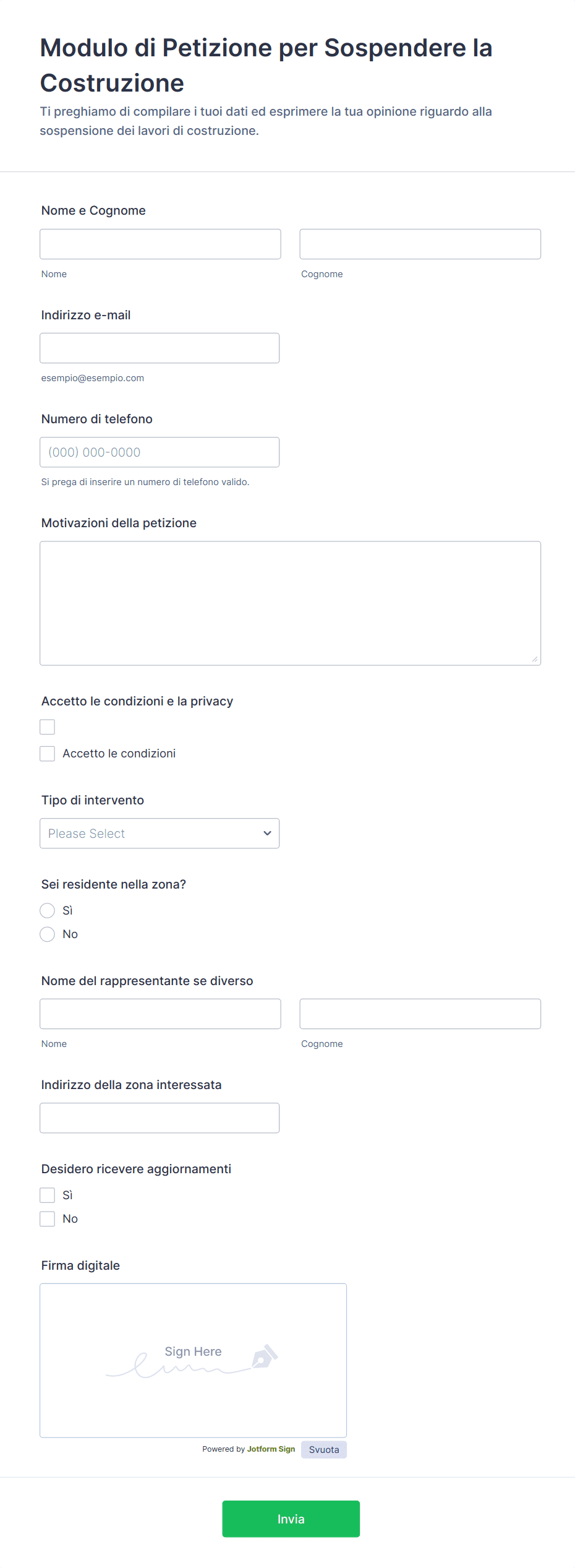 Modulo di Petizione per Sospendere la Costruzione

Ti preghiamo di compilare i tuoi dati ed esprimere la tua opinione riguardo alla sospensione dei lavori di costruzione.

Nome e Cognome

Nome

Cognome

Indirizzo e-mail

esempio@esempio.com

Numero di telefono

(000) 000-0000

Si prega di inserire un numero di telefono valido.

Motivazioni della petizione

Accetto le condizioni e la privacy

Accetto le condizioni

Tipo di intervento

Please Select

Sei residente nella zona?

Sì

No

Nome del rappresentante se diverso

Nome

Cognome

Indirizzo della zona interessata

Desidero ricevere aggiornamenti

Sì

No

Firma digitale

Sign Here

Powered by Jotform Sign

Svuota

Invia